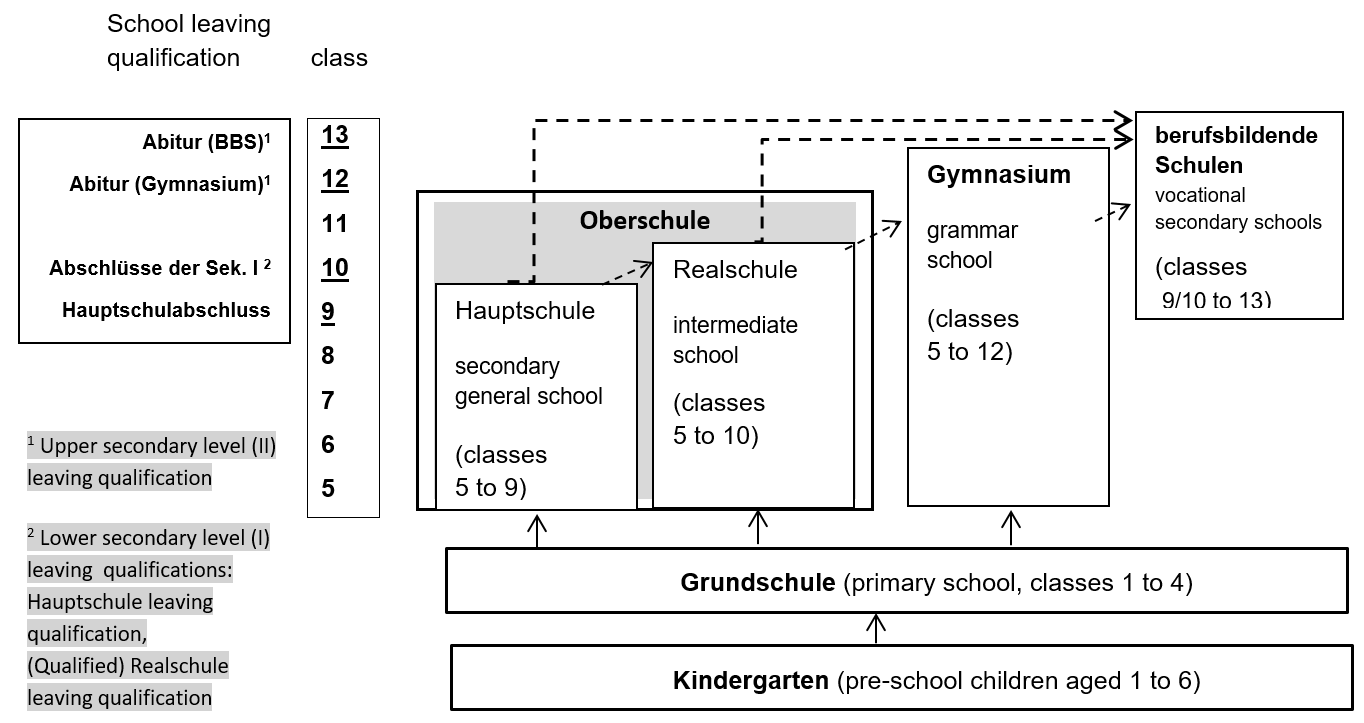 School leaving qualification

class

Abitur (BBS)$^1$
Abitur (Gymnasium)$^1$
Abschlüsse der Sek. I $^2$
Hauptschulabschluss

13
12
11
10
9
8
7
6
5

$^1$ Upper secondary level (II) leaving qualification

$^2$ Lower secondary level (I) leaving qualifications: Hauptschule leaving qualification, (Qualified) Realschule leaving qualification

Oberschule

Hauptschule

secondary general school

(classes 5 to 9)

Realschule

intermediate school

(classes 5 to 10)

Gymnasium

grammar school

(classes 5 to 12)

berufsbildende Schulen

vocational secondary schools

(classes 9/10 to 13)

Grundschule (primary school, classes 1 to 4)

Kindergarten (pre-school children aged 1 to 6)